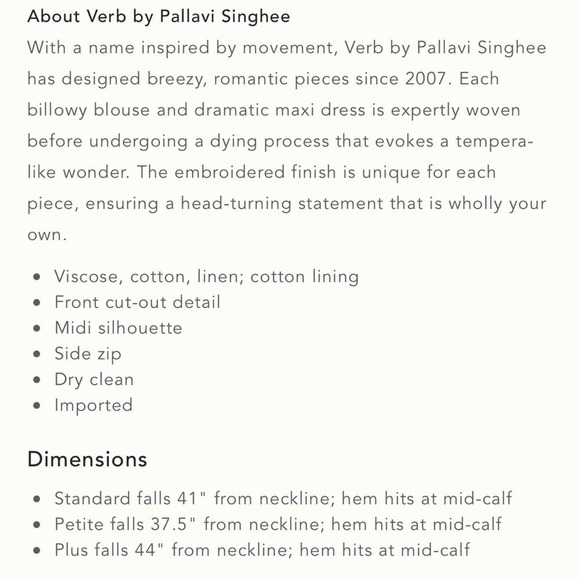 About Verb by Pallavi Singhee
With a name inspired by movement, Verb by Pallavi Singhee has designed breezy, romantic pieces since 2007. Each billowy blouse and dramatic maxi dress is expertly woven before undergoing a dying process that evokes a tempera-like wonder. The embroidered finish is unique for each piece, ensuring a head-turning statement that is wholly your own.

- Viscose, cotton, linen; cotton lining
- Front cut-out detail
- Midi silhouette
- Side zip
- Dry clean
- Imported

Dimensions

- Standard falls 41" from neckline; hem hits at mid-calf
- Petite falls 37.5" from neckline; hem hits at mid-calf
- Plus falls 44" from neckline; hem hits at mid-calf